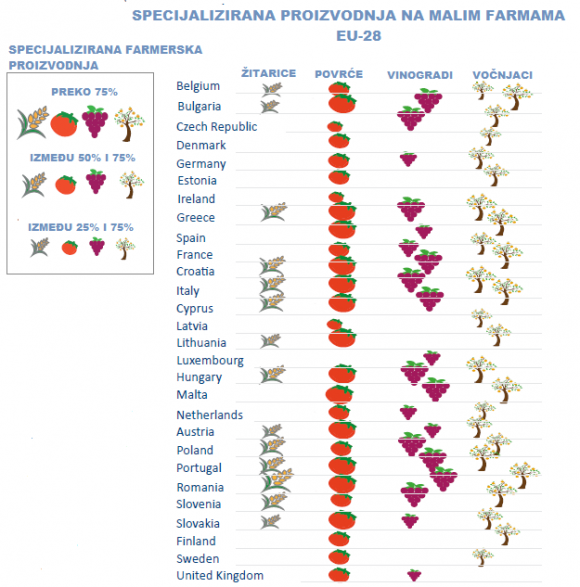 SPECIJALIZIRANA PROIZVODNJA NA MALIM FARMAMA
EU-28

SPECIJALIZIRANA FARMERSKA PROIZVODNJA

PREKO 75%

IZMEĐU 50% I 75%

IZMEĐU 25% I 75%

ŽITARICE
POVRĆE
VINOGRADI
VOČNJACI

Belgium
Bulgaria
Czech Republic
Denmark
Germany
Estonia
Ireland
Greece
Spain
France
Croatia
Italy
Cyprus
Latvia
Lithuania
Luxembourg
Hungary
Malta
Netherlands
Austria
Poland
Portugal
Romania
Slovenia
Slovakia
Finland
Sweden
United Kingdom